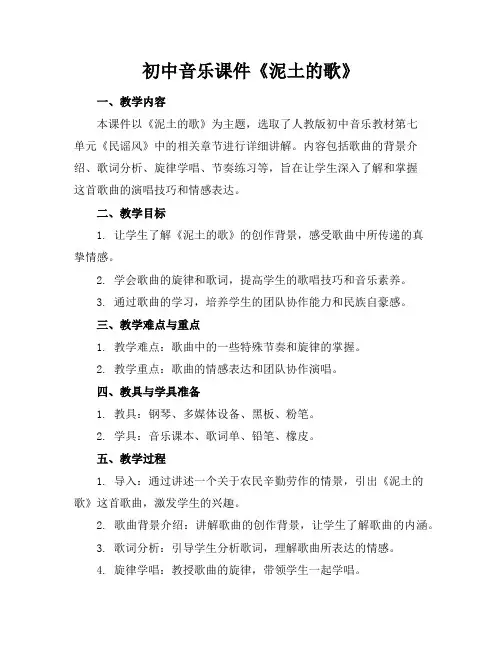 初中音乐课件《泥土的歌》

一、教学内容

本课件以《泥土的歌》为主题，选取了人教版初中音乐教材第七单元《民谣风》中的相关章节进行详细讲解。内容包括歌曲的背景介绍、歌词分析、旋律学唱、节奏练习等，旨在让学生深入了解和掌握这首歌曲的演唱技巧和情感表达。

二、教学目标

1. 让学生了解《泥土的歌》的创作背景，感受歌曲中所传递的真挚情感。

2. 学会歌曲的旋律和歌词，提高学生的歌唱技巧和音乐素养。

3. 通过歌曲的学习，培养学生的团队协作能力和民族自豪感。

三、教学难点与重点

1. 教学难点：歌曲中的一些特殊节奏和旋律的掌握。

2. 教学重点：歌曲的情感表达和团队协作演唱。

四、教具与学具准备

1. 教具：钢琴、多媒体设备、黑板、粉笔。

2. 学具：音乐课本、歌词单、铅笔、橡皮。

五、教学过程

1. 导入：通过讲述一个关于农民辛勤劳作的情景，引出《泥土的歌》这首歌曲，激发学生的兴趣。

2. 歌曲背景介绍：讲解歌曲的创作背景，让学生了解歌曲的内涵。

3. 歌词分析：引导学生分析歌词，理解歌曲所表达的情感。

4. 旋律学唱：教授歌曲的旋律，带领学生一起学唱。